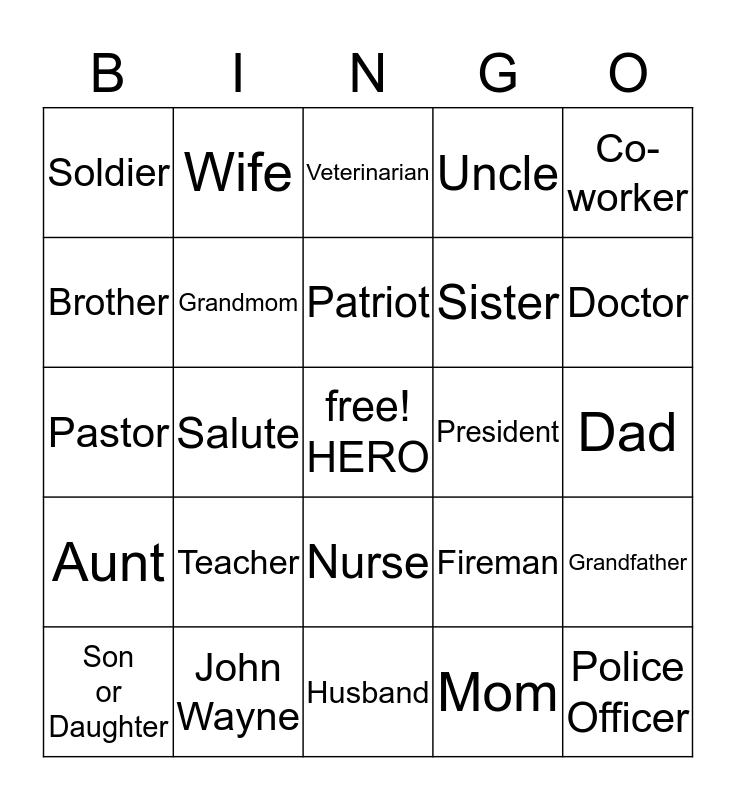 | B | I | N | G | O |
|---|---|---|---|---|
| Soldier | Wife | Veterinarian | Uncle | Co-worker |
| Brother | Grandmom | Patriot | Sister | Doctor |
| Pastor | Salute | free! HERO | President | Dad |
| Aunt | Teacher | Nurse | Fireman | Grandfather |
| Son or Daughter | John Wayne | Husband | Mom | Police Officer |